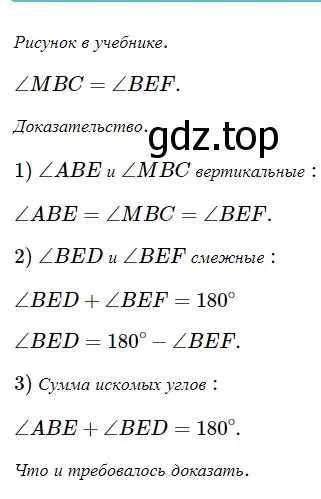 Рисунок в учебнике.

$\angle MBC = \angle BEF.$

Доказательство.

gdz.top

1) $\angle ABE$ и $\angle MBC$ вертикальные :

$\angle ABE = \angle MBC = \angle BEF.$

2) $\angle BED$ и $\angle BEF$ смежные :

$\angle BED + \angle BEF = 180^\circ$

$\angle BED = 180^\circ - \angle BEF.$

3) Сумма искомых углов :

$\angle ABE + \angle BED = 180^\circ.$

Что и требовалось доказать.